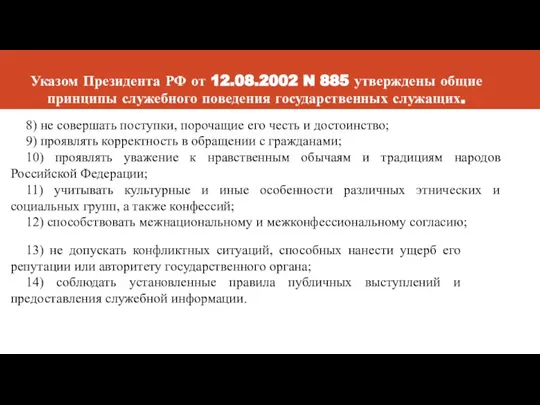 Указом Президента РФ от 12.08.2002 N 885 утверждены общие принципы служебного поведения государственных служащих.

8) не совершать поступки, порочащие его честь и достоинство;

9) проявлять корректность в обращении с гражданами;

10) проявлять уважение к нравственным обычаям и традициям народов Российской Федерации;

11) учитывать культурные и иные особенности различных этнических и социальных групп, а также конфессий;

12) способствовать межнациональному и межконфессиональному согласию;

13) не допускать конфликтных ситуаций, способных нанести ущерб его репутации или авторитету государственного органа;

14) соблюдать установленные правила публичных выступлений и предоставления служебной информации.